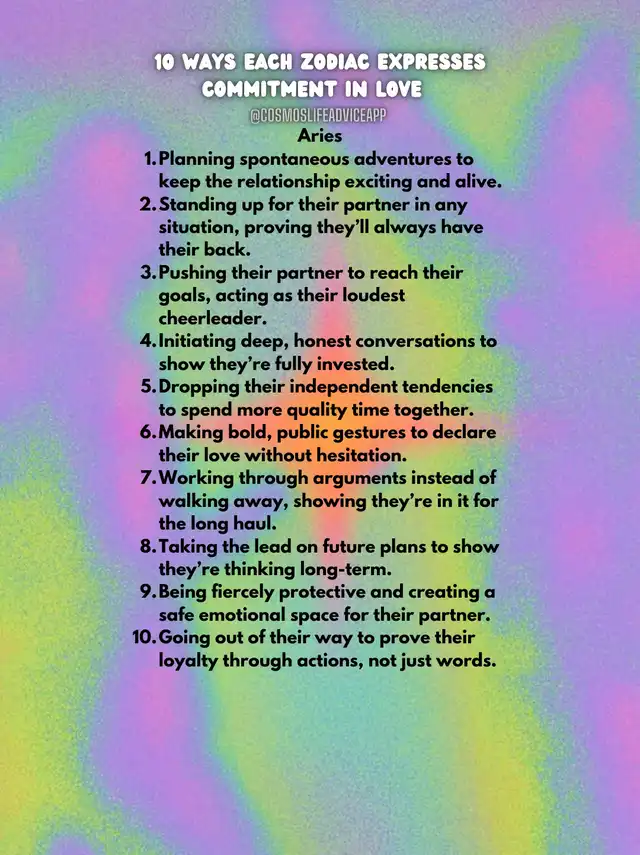 10 WAYS EACH ZODIAC EXPRESSES COMMITMENT IN LOVE

@COSMOSLIFEADVICEAPP

Aries

1. Planning spontaneous adventures to keep the relationship exciting and alive.
2. Standing up for their partner in any situation, proving they'll always have their back.
3. Pushing their partner to reach their goals, acting as their loudest cheerleader.
4. Initiating deep, honest conversations to show they're fully invested.
5. Dropping their independent tendencies to spend more quality time together.
6. Making bold, public gestures to declare their love without hesitation.
7. Working through arguments instead of walking away, showing they're in it for the long haul.
8. Taking the lead on future plans to show they're thinking long-term.
9. Being fiercely protective and creating a safe emotional space for their partner.
10. Going out of their way to prove their loyalty through actions, not just words.